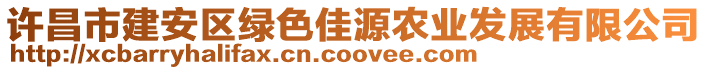 许昌市建安区绿色佳源农业发展有限公司
http://xcbarryhalifax.cn.coovee.com